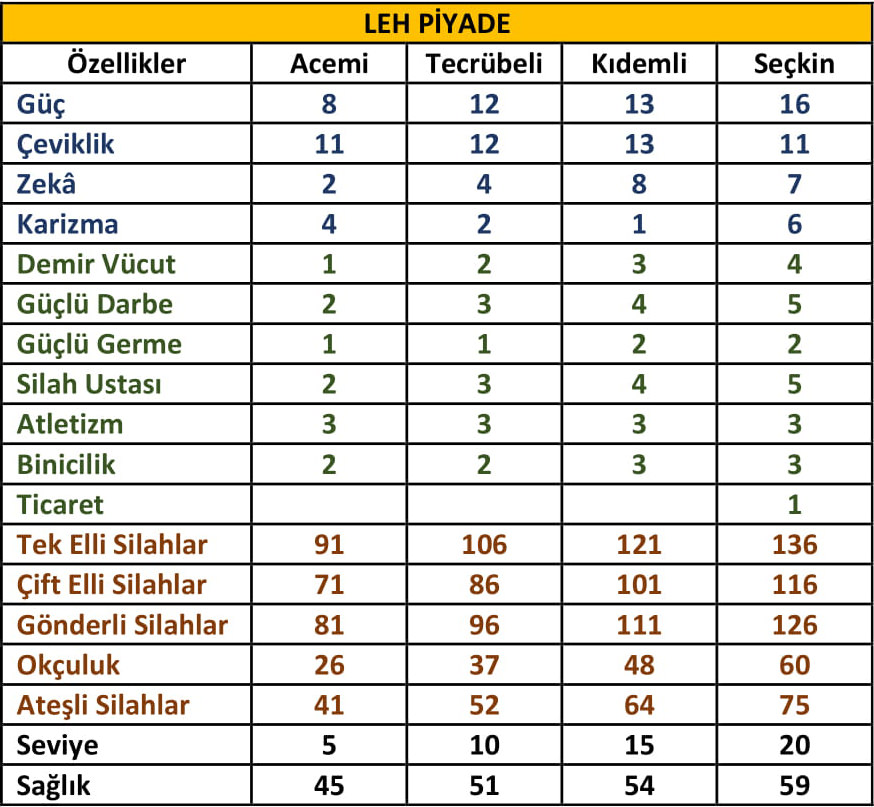 LEH PİYADE

| Özellikler | Acemi | Tecrübeli | Kıdemli | Seçkin |
|---|---|---|---|---|
| Güç | 8 | 12 | 13 | 16 |
| Çeviklik | 11 | 12 | 13 | 11 |
| Zekâ | 2 | 4 | 8 | 7 |
| Karizma | 4 | 2 | 1 | 6 |
| Demir Vücut | 1 | 2 | 3 | 4 |
| Güçlü Darbe | 2 | 3 | 4 | 5 |
| Güçlü Germe | 1 | 1 | 2 | 2 |
| Silah Ustası | 2 | 3 | 4 | 5 |
| Atletizm | 3 | 3 | 3 | 3 |
| Binicilik | 2 | 2 | 3 | 3 |
| Ticaret | | | | 1 |
| Tek Elli Silahlar | 91 | 106 | 121 | 136 |
| Çift Elli Silahlar | 71 | 86 | 101 | 116 |
| Gönderli Silahlar | 81 | 96 | 111 | 126 |
| Okçuluk | 26 | 37 | 48 | 60 |
| Ateşli Silahlar | 41 | 52 | 64 | 75 |
| Seviye | 5 | 10 | 15 | 20 |
| Sağlık | 45 | 51 | 54 | 59 |